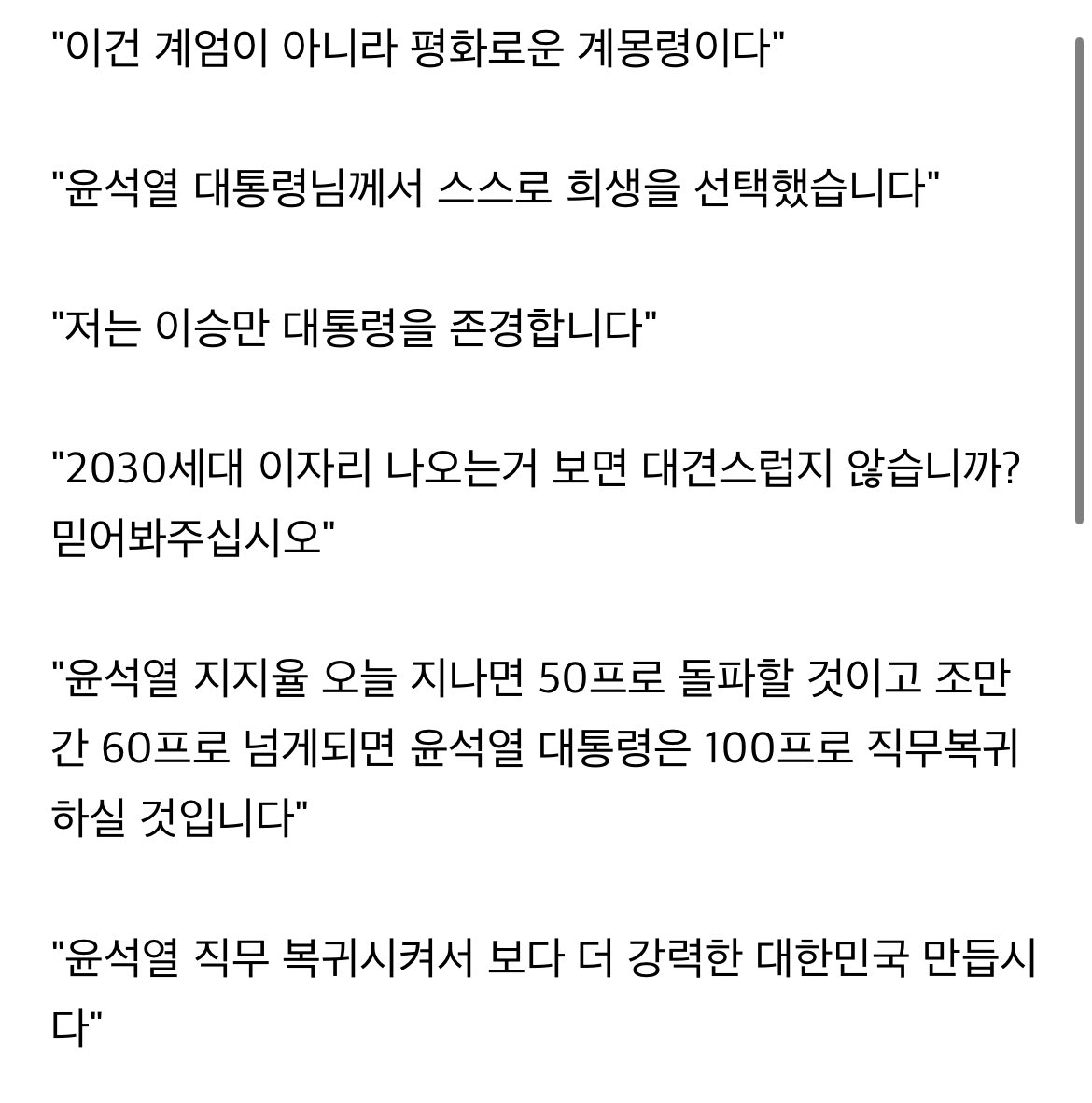 "이건 계엄이 아니라 평화로운 계몽령이다"

"윤석열 대통령님께서 스스로 희생을 선택했습니다"

"저는 이승만 대통령을 존경합니다"

"2030세대 이자리 나오는거 보면 대견스럽지 않습니까? 믿어봐주십시오"

"윤석열 지지율 오늘 지나면 50프로 돌파할 것이고 조만간 60프로 넘게되면 윤석열 대통령은 100프로 직무복귀 하실 것입니다"

"윤석열 직무 복귀시켜서 보다 더 강력한 대한민국 만듭시다"